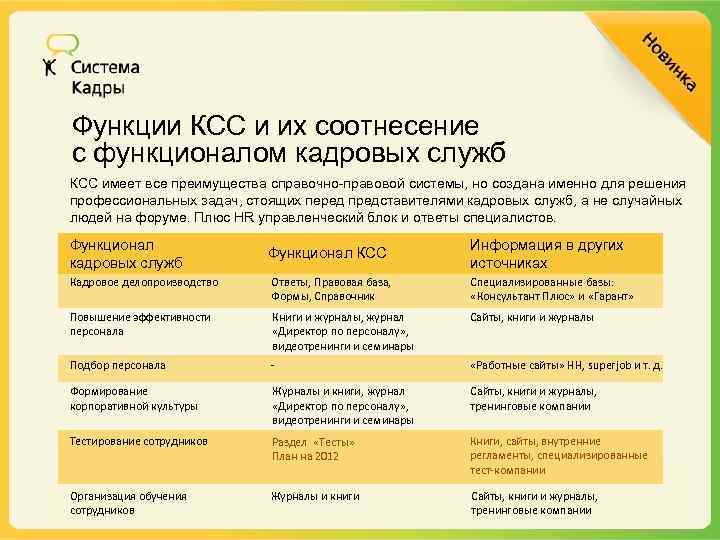 Система Кадры

Новинка

Функции КСС и их соотнесение с функционалом кадровых служб

КСС имеет все преимущества справочно-правовой системы, но создана именно для решения профессиональных задач, стоящих перед представителями кадровых служб, а не случайных людей на форуме. Плюс HR управленческий блок и ответы специалистов.

| Функционал кадровых служб | Функционал КСС | Информация в других источниках |
|---|---|---|
| Кадровое делопроизводство | Ответы, Правовая база, Формы, Справочник | Специализированные базы: «Консультант Плюс» и «Гарант» |
| Повышение эффективности персонала | Книги и журналы, журнал «Директор по персоналу», видеотренинги и семинары | Сайты, книги и журналы |
| Подбор персонала | - | «Работные сайты» HH, superjob и т. д. |
| Формирование корпоративной культуры | Журналы и книги, журнал «Директор по персоналу», видеотренинги и семинары | Сайты, книги и журналы, тренинговые компании |
| Тестирование сотрудников | Раздел «Тесты» План на 2012 | Книги, сайты, внутренние регламенты, специализированные тест-компании |
| Организация обучения сотрудников | Журналы и книги | Сайты, книги и журналы, тренинговые компании |